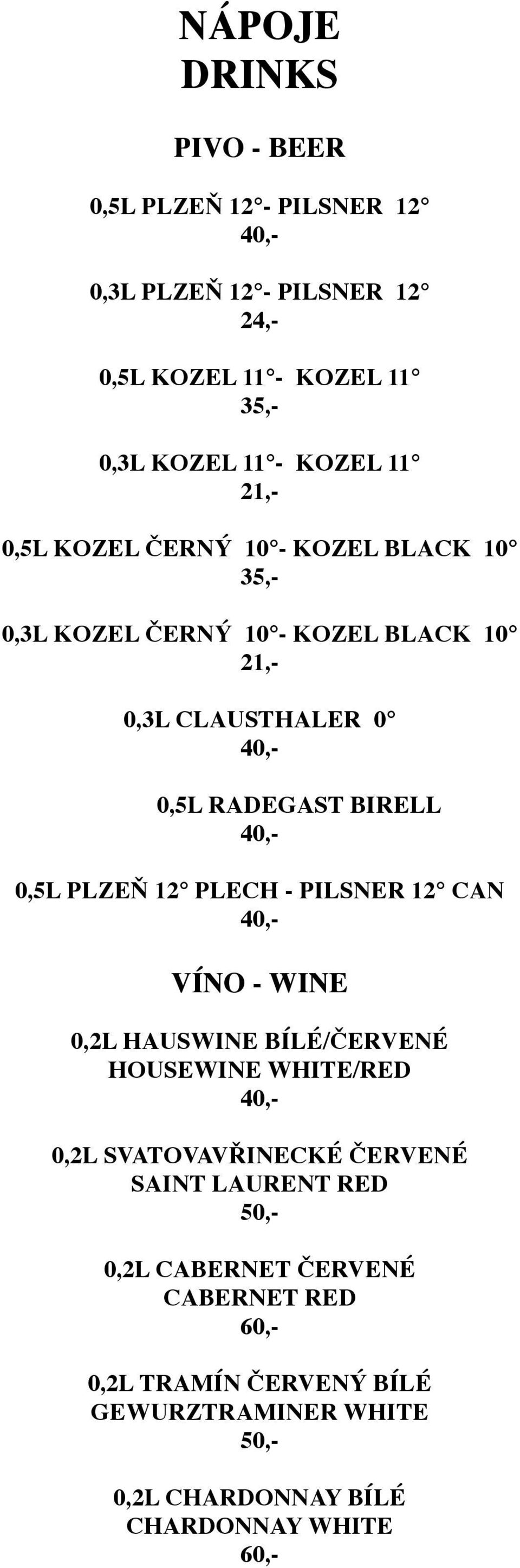 NÁPOJE
DRINKS

PIVO - BEER

0,5L PLZEŇ 12°- PILSNER 12°
40,-

0,3L PLZEŇ 12°- PILSNER 12°
24,-

0,5L KOZEL 11°- KOZEL 11°
35,-

0,3L KOZEL 11°- KOZEL 11°
21,-

0,5L KOZEL ČERNÝ 10°- KOZEL BLACK 10°
35,-

0,3L KOZEL ČERNÝ 10°- KOZEL BLACK 10°
21,-

0,3L CLAUSTHALER 0°
40,-

0,5L RADEGAST BIRELL
40,-

0,5L PLZEŇ 12° PLECH - PILSNER 12° CAN
40,-

VÍNO - WINE

0,2L HAUSWINE BÍLÉ/ČERVENÉ
HOUSEWINE WHITE/RED
40,-

0,2L SVATOVAVŘINECKÉ ČERVENÉ
SAINT LAURENT RED
50,-

0,2L CABERNET ČERVENÉ
CABERNET RED
60,-

0,2L TRAMÍN ČERVENÝ BÍLÉ
GEWURZTRAMINER WHITE
50,-

0,2L CHARDONNAY BÍLÉ
CHARDONNAY WHITE
60,-